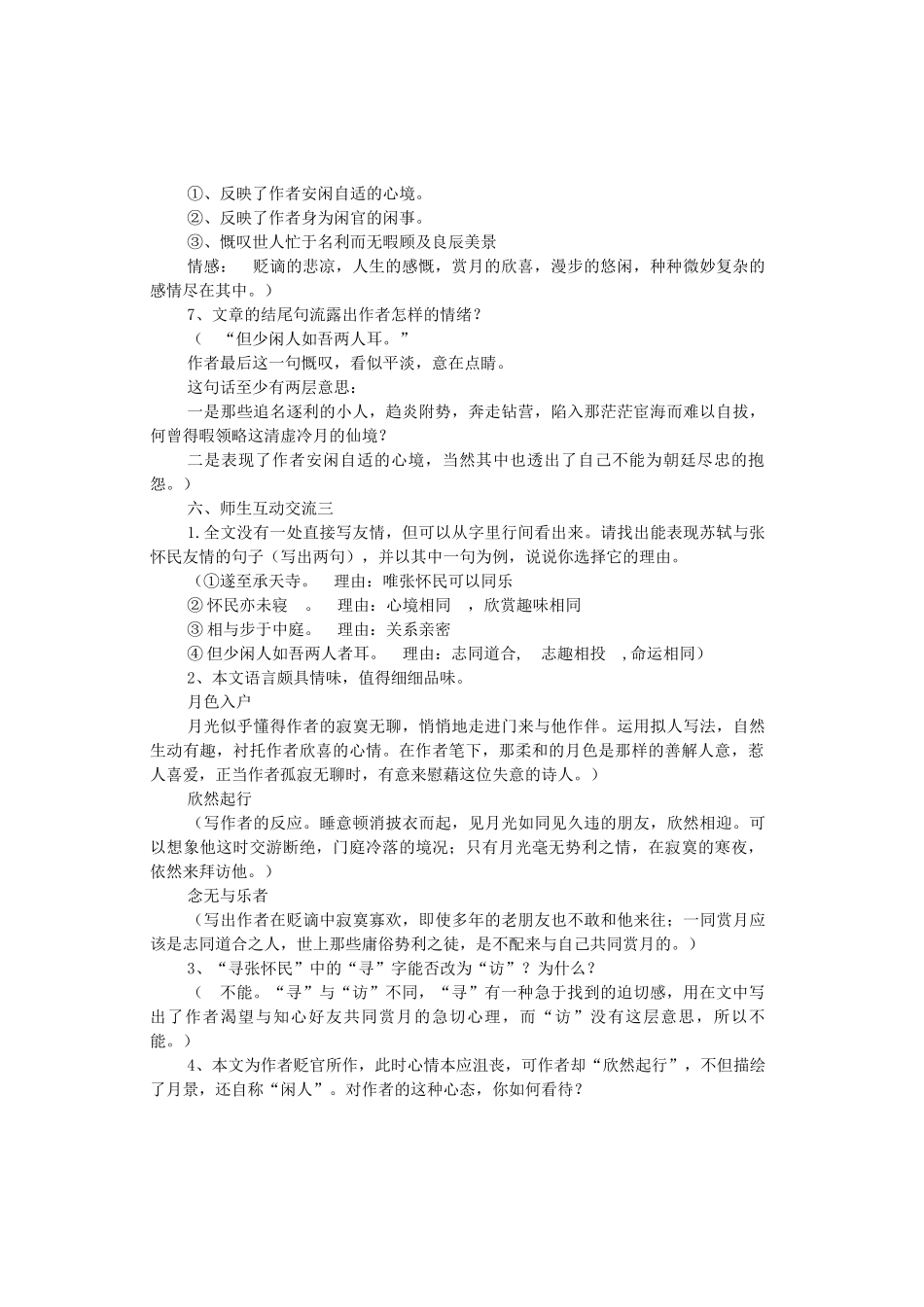 ①、反映了作者安闲自适的心境。

②、反映了作者身为闲官的闲事。

③、慨叹世人忙于名利而无暇顾及良辰美景

情感： 贬谪的悲凉，人生的感慨，赏月的欣喜，漫步的悠闲，种种微妙复杂的感情尽在其中。）

7、文章的结尾句流露出作者怎样的情绪？

（ “但少闲人如吾两人耳。”

作者最后这一句慨叹，看似平淡，意在点睛。

这句话至少有两层意思：

一是那些追名逐利的小人，趋炎附势，奔走钻营，陷入那茫茫宦海而难以自拔，何曾得暇领略这清虚冷月的仙境？

二是表现了作者安闲自适的心境，当然其中也透出了自己不能为朝廷尽忠的抱怨。）

六、师生互动交流三

1.全文没有一处直接写友情，但可以从字里行间看出来。请找出能表现苏轼与张怀民友情的句子（写出两句），并以其中一句为例，说说你选择它的理由。

（①遂至承天寺。 理由：唯张怀民可以同乐

② 怀民亦未寝 。 理由：心境相同 ，欣赏趣味相同

③ 相与步于中庭。 理由：关系亲密

④ 但少闲人如吾两人者耳。 理由：志同道合， 志趣相投 ，命运相同）

2、本文语言颇具情味，值得细细品味。

月色入户

月光似乎懂得作者的寂寞无聊，悄悄地走进门来与他作伴。运用拟人写法，自然生动有趣，衬托作者欣喜的心情。在作者笔下，那柔和的月色是那样的善解人意，惹人喜爱，正当作者孤寂无聊时，有意来慰藉这位失意的诗人。）

欣然起行

（写作者的反应。睡意顿消披衣而起，见月光如同见久违的朋友，欣然相迎。可以想象他这时交游断绝，门庭冷落的境况；只有月光毫无势利之情，在寂寞的寒夜，依然来拜访他。）

念无与乐者

（写出作者在贬谪中寂寞寡欢，即使多年的老朋友也不敢和他来往；一同赏月应该是志同道合之人，世上那些庸俗势利之徒，是不配来与自己共同赏月的。）

3、“寻张怀民”中的“寻”字能否改为“访”？为什么？

（ 不能。“寻”与“访”不同，“寻”有一种急于找到的迫切感，用在文中写出了作者渴望与知心好友共同赏月的急切心理，而“访”没有这层意思，所以不能。）

4、本文为作者贬官所作，此时心情本应沮丧，可作者却“欣然起行”，不但描绘了月景，还自称“闲人”。对作者的这种心态，你如何看待？